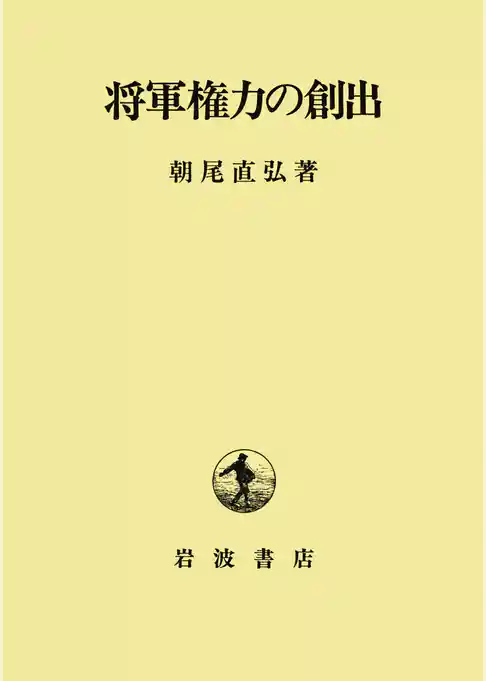 将軍権力の創出

朝尾直弘著

岩波書店